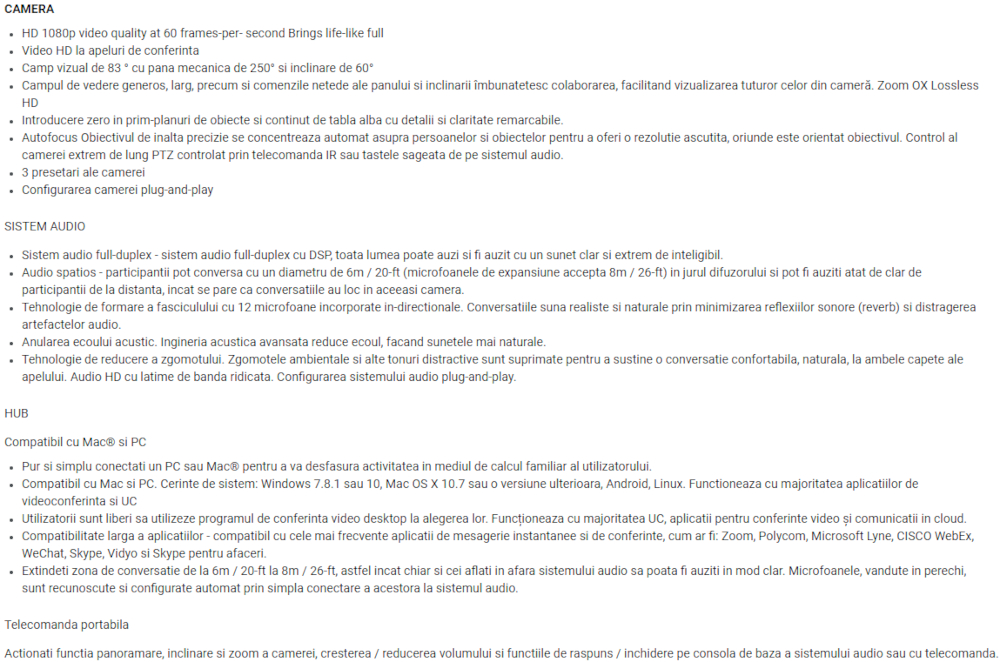 CAMERA

• HD 1080p video quality at 60 frames-per- second Brings life-like full
• Video HD la apeluri de conferinta
• Camp vizual de 83 ° cu pana mecanica de 250° si inclinare de 60°
• Campul de vedere generos, larg, precum si comenzile netede ale panului si inclinarii îmbunatetesc colaborarea, facilitand vizualizarea tuturor celor din cameră. Zoom OX Lossless HD
• Introducere zero in prim-planuri de obiecte si continut de tabla alba cu detalii si claritate remarcabile.
• Autofocus Obiectivul de inalta precizie se concentreaza automat asupra persoanelor si obiectelor pentru a oferi o rezolutie ascutita, oriunde este orientat obiectivul. Control al camerei extrem de lung PTZ controlat prin telecomanda IR sau tastele sageata de pe sistemul audio.
• 3 presetari ale camerei
• Configurarea camerei plug-and-play

SISTEM AUDIO

• Sistem audio full-duplex - sistem audio full-duplex cu DSP, toata lumea poate auzi si fi auzit cu un sunet clar si extrem de inteligibil.
• Audio spatios - participantii pot conversa cu un diametru de 6m / 20-ft (microfoanele de expansiune accepta 8m / 26-ft) in jurul difuzorului si pot fi auziti atat de clar de participantii de la distanta, incat se pare ca conversatiile au loc in aceeasi camera.
• Tehnologie de formare a fasciculului cu 12 microfoane incorporate in-directionale. Conversatiile suna realiste si naturale prin minimizarea reflexiilor sonore (reverb) si distragerea artefactelor audio.
• Anularea ecoului acustic. Ingineria acustica avansata reduce ecoul, facand sunetele mai naturale.
• Tehnologie de reducere a zgomotului. Zgomotele ambientale si alte tonuri distractive sunt suprimate pentru a sustine o conversatie confortabila, naturala, la ambele capete ale apelului. Audio HD cu latime de banda ridicata. Configurarea sistemului audio plug-and-play.

HUB

Compatibil cu Mac® si PC

• Pur si simplu conectati un PC sau Mac® pentru a va desfasura activitatea in mediul de calcul familiar al utilizatorului.
• Compatibil cu Mac si PC. Cerinte de sistem: Windows 7.8.1 sau 10, Mac OS X 10.7 sau o versiune ulterioara, Android, Linux. Functioneaza cu majoritatea aplicatiilor de videoconferinta si UC
• Utilizatorii sunt liberi sa utilizeze programul de conferinta video desktop la alegerea lor. Funcționeaza cu majoritatea UC, aplicatii pentru conferinte video și comunicatii in cloud.
• Compatibilitate larga a aplicatiilor - compatibil cu cele mai frecvente aplicatii de mesagerie instantanee si de conferinte, cum ar fi: Zoom, Polycom, Microsoft Lyne, CISCO WebEx, WeChat, Skype, Vidyo si Skype pentru afaceri.
• Extindeti zona de conversatie de la 6m / 20-ft la 8m / 26-ft, astfel incat chiar si cei aflati in afara sistemului audio sa poata fi auziti in mod clar. Microfoanele, vandute in perechi, sunt recunoscute si configurate automat prin simpla conectare a acestora la sistemul audio.

Telecomanda portabila

Actionati functia panoramare, inclinare si zoom a camerei, cresterea / reducerea volumului si functiile de raspuns / inchidere pe consola de baza a sistemului audio sau cu telecomanda.